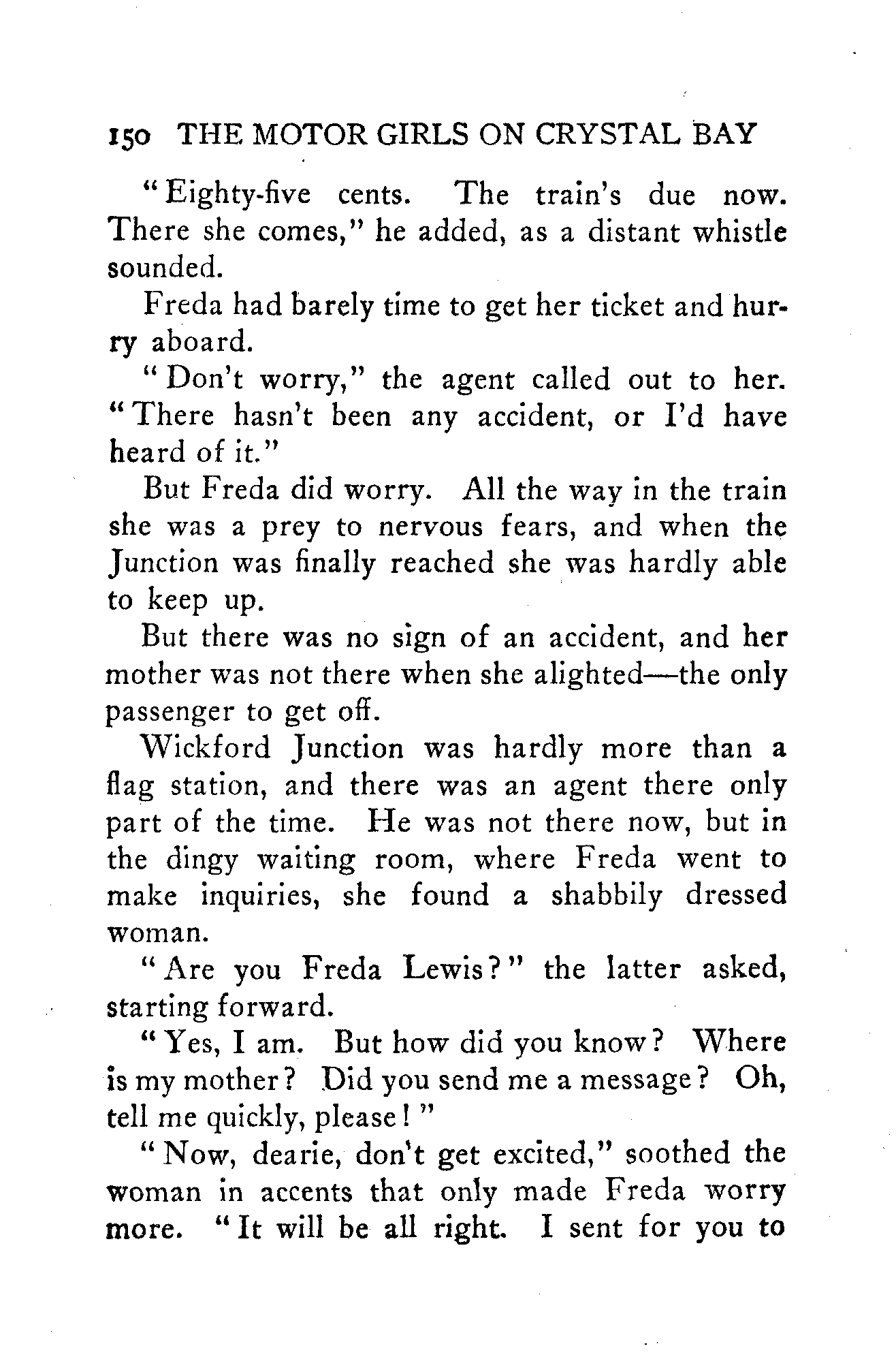 150 THE MOTOR GIRLS ON CRYSTAL BAY

"Eighty-five cents. The train's due now. There she comes," he added, as a distant whistle sounded.

Freda had barely time to get her ticket and hurry aboard.

"Don't worry," the agent called out to her. "There hasn't been any accident, or I'd have heard of it."

But Freda did worry. All the way in the train she was a prey to nervous fears, and when the Junction was finally reached she was hardly able to keep up.

But there was no sign of an accident, and her mother was not there when she alighted—the only passenger to get off.

Wickford Junction was hardly more than a flag station, and there was an agent there only part of the time. He was not there now, but in the dingy waiting room, where Freda went to make inquiries, she found a shabbily dressed woman.

"Are you Freda Lewis?" the latter asked, starting forward.

"Yes, I am. But how did you know? Where is my mother? Did you send me a message? Oh, tell me quickly, please!"

"Now, dearie, don't get excited," soothed the woman in accents that only made Freda worry more. "It will be all right. I sent for you to